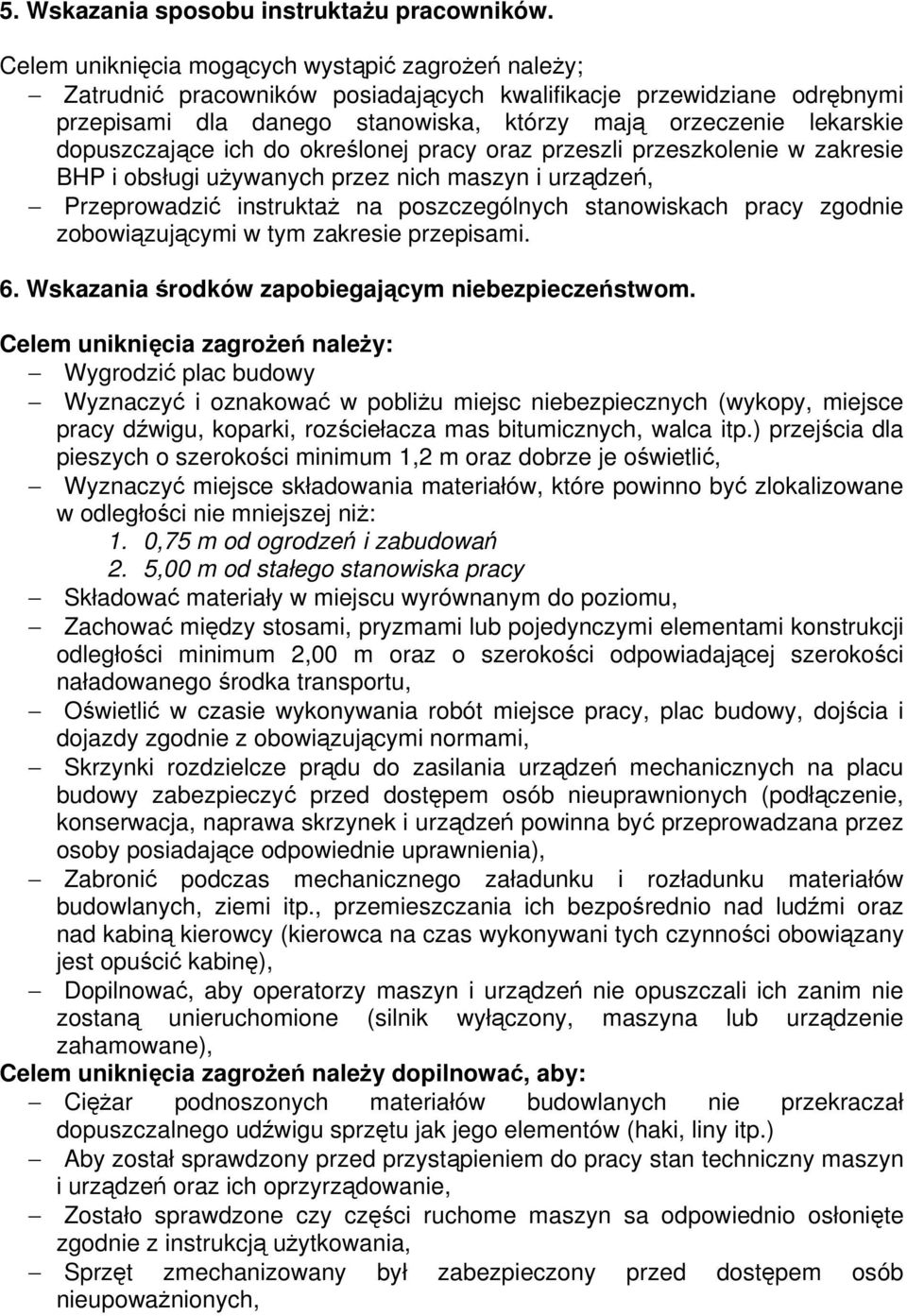 5. Wskazania sposobu instruktażu pracowników.

Celem uniknięcia mogących wystąpić zagrożeń należy;
– Zatrudnić pracowników posiadających kwalifikacje przewidziane odrębnymi przepisami dla danego stanowiska, którzy mają orzeczenie lekarskie dopuszczające ich do określonej pracy oraz przeszli przeszkolenie w zakresie BHP i obsługi używanych przez nich maszyn i urządzeń,
– Przeprowadzić instruktaż na poszczególnych stanowiskach pracy zgodnie zobowiązującymi w tym zakresie przepisami.

6. Wskazania środków zapobiegającym niebezpieczeństwom.

Celem uniknięcia zagrożeń należy:
– Wygrodzić plac budowy
– Wyznaczyć i oznakować w pobliżu miejsc niebezpiecznych (wykopy, miejsce pracy dźwigu, koparki, rozściełacza mas bitumicznych, walca itp.) przejścia dla pieszych o szerokości minimum 1,2 m oraz dobrze je oświetlić,
– Wyznaczyć miejsce składowania materiałów, które powinno być zlokalizowane w odległości nie mniejszej niż:
1. 0,75 m od ogrodzeń i zabudowań
2. 5,00 m od stałego stanowiska pracy
– Składować materiały w miejscu wyrównanym do poziomu,
– Zachować między stosami, pryzmami lub pojedynczymi elementami konstrukcji odległości minimum 2,00 m oraz o szerokości odpowiadającej szerokości naładowanego środka transportu,
– Oświetlić w czasie wykonywania robót miejsce pracy, plac budowy, dojścia i dojazdy zgodnie z obowiązującymi normami,
– Skrzynki rozdzielcze prądu do zasilania urządzeń mechanicznych na placu budowy zabezpieczyć przed dostępem osób nieuprawnionych (podłączenie, konserwacja, naprawa skrzynek i urządzeń powinna być przeprowadzana przez osoby posiadające odpowiednie uprawnienia),
– Zabronić podczas mechanicznego załadunku i rozładunku materiałów budowlanych, ziemi itp., przemieszczania ich bezpośrednio nad ludźmi oraz nad kabiną kierowcy (kierowca na czas wykonywani tych czynności obowiązany jest opuścić kabinę),
– Dopilnować, aby operatorzy maszyn i urządzeń nie opuszczali ich zanim nie zostaną unieruchomione (silnik wyłączony, maszyna lub urządzenie zahamowane),
Celem uniknięcia zagrożeń należy dopilnować, aby:
– Ciężar podnoszonych materiałów budowlanych nie przekraczał dopuszczalnego udźwigu sprzętu jak jego elementów (haki, liny itp.)
– Aby został sprawdzony przed przystąpieniem do pracy stan techniczny maszyn i urządzeń oraz ich oprzyrządowanie,
– Zostało sprawdzone czy części ruchome maszyn sa odpowiednio osłonięte zgodnie z instrukcją użytkowania,
– Sprzęt zmechanizowany był zabezpieczony przed dostępem osób nieupoważnionych,